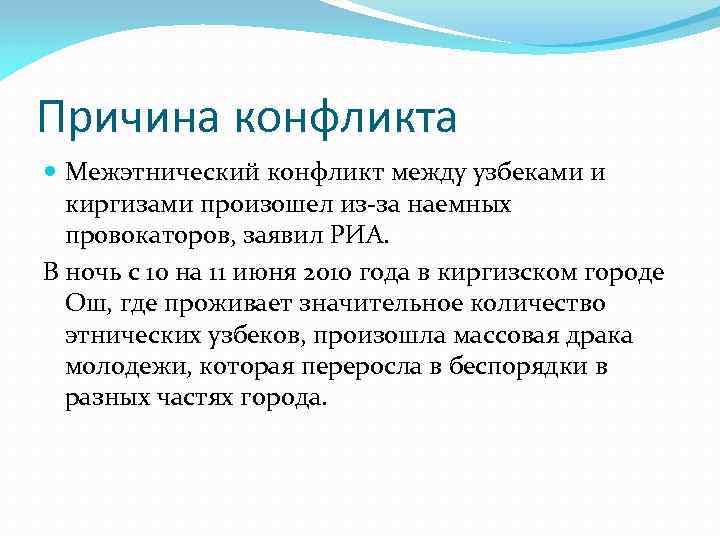 Причина конфликта

Межэтнический конфликт между узбеками и киргизами произошел из-за наемных провокаторов, заявил РИА.

В ночь с 10 на 11 июня 2010 года в киргизском городе Ош, где проживает значительное количество этнических узбеков, произошла массовая драка молодежи, которая переросла в беспорядки в разных частях города.